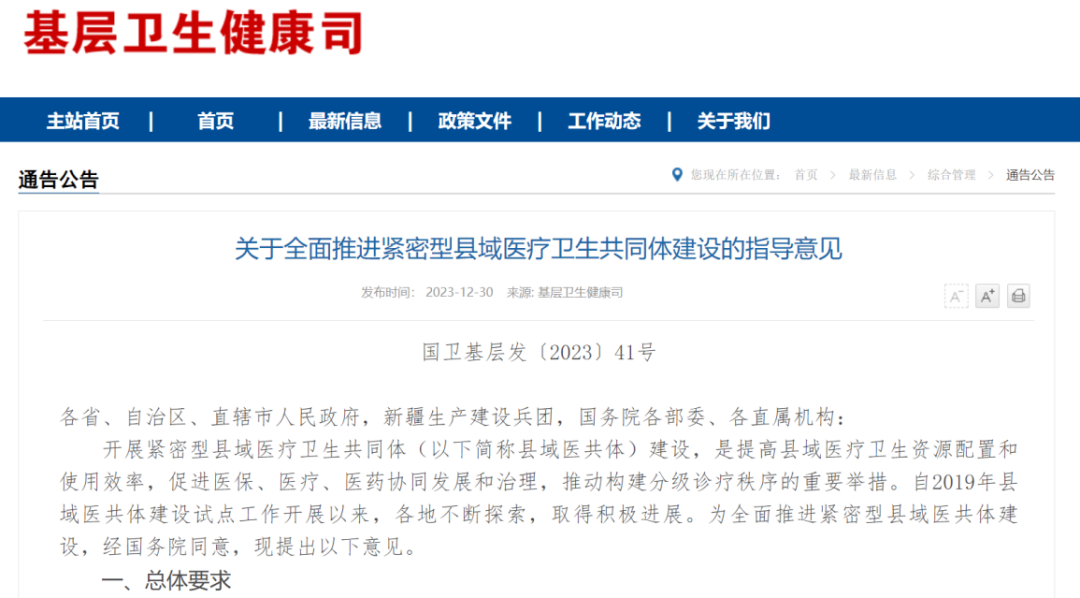 基层卫生健康司

主站首页 | 首页 | 最新信息 | 政策文件 | 工作动态 | 关于我们

通告公告

您现在所在位置： 首页 > 最新信息 > 综合管理 > 通告公告

关于全面推进紧密型县域医疗卫生共同体建设的指导意见

发布时间： 2023-12-30 来源: 基层卫生健康司

A⁻ A⁺

国卫基层发〔2023〕41号

各省、自治区、直辖市人民政府，新疆生产建设兵团，国务院各部委、各直属机构：

开展紧密型县域医疗卫生共同体（以下简称县域医共体）建设，是提高县域医疗卫生资源配置和使用效率，促进医保、医疗、医药协同发展和治理，推动构建分级诊疗秩序的重要举措。自2019年县域医共体建设试点工作开展以来，各地不断探索，取得积极进展。为全面推进紧密型县域医共体建设，经国务院同意，现提出以下意见。

一、总体要求